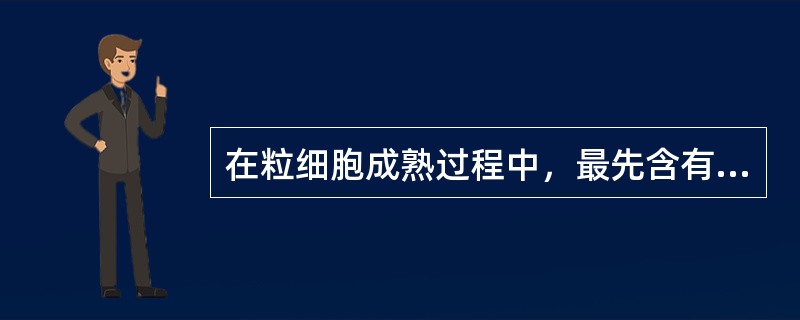 在粒细胞成熟过程中，最先含有...